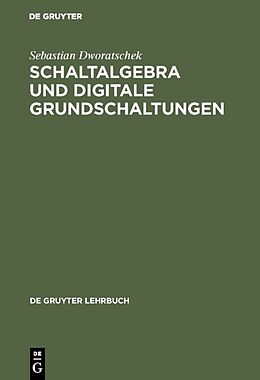 DE GRUYTER

Sebastian Dworatschek

SCHALTALGEBRA UND DIGITALE GRUNDSCHALTUNGEN

DE GRUYTER LEHRBUCH

DE
G